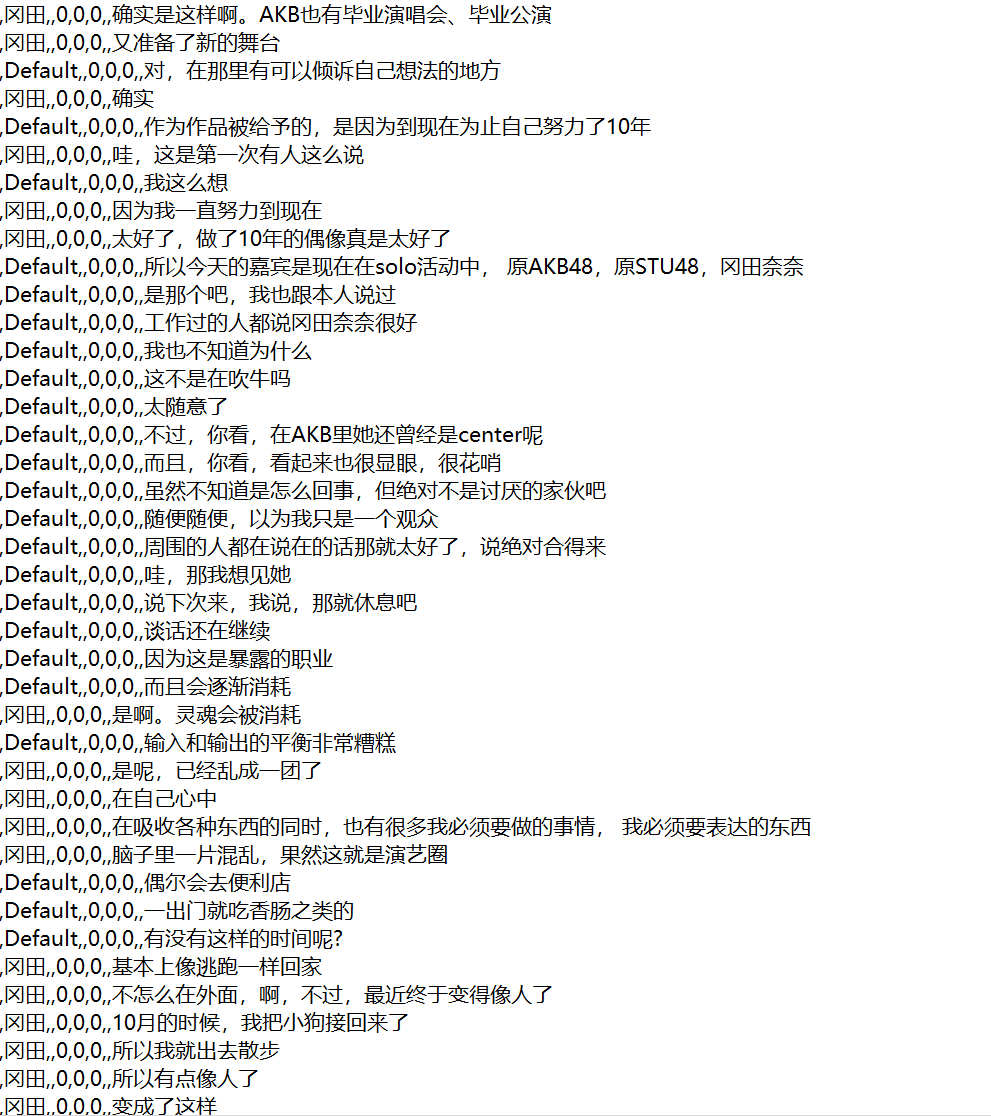 ,冈田,,0,0,0,,确实是这样啊。AKB也有毕业演唱会、毕业公演
,冈田,,0,0,0,,又准备了新的舞台
,Default,,0,0,0,,对，在那里有可以倾诉自己想法的地方
,冈田,,0,0,0,,确实
,Default,,0,0,0,,作为作品被给予的，是因为到现在为止自己努力了10年
,冈田,,0,0,0,,哇，这是第一次有人这么说
,Default,,0,0,0,,我这么想
,冈田,,0,0,0,,因为我一直努力到现在
,冈田,,0,0,0,,太好了，做了10年的偶像真是太好了
,Default,,0,0,0,,所以今天的嘉宾是现在在solo活动中， 原AKB48，原STU48，冈田奈奈
,Default,,0,0,0,,是那个吧，我也跟本人说过
,Default,,0,0,0,,工作过的人都说冈田奈奈很好
,Default,,0,0,0,,我也不知道为什么
,Default,,0,0,0,,这不是在吹牛吗
,Default,,0,0,0,,太随意了
,Default,,0,0,0,,不过，你看，在AKB里她还曾经是center呢
,Default,,0,0,0,,而且，你看，看起来也很显眼，很花哨
,Default,,0,0,0,,虽然不知道是怎么回事，但绝对不是讨厌的家伙吧
,Default,,0,0,0,,随便随便，以为我只是一个观众
,Default,,0,0,0,,周围的人都在说在的话那就太好了，说绝对合得来
,Default,,0,0,0,,哇，那我想见她
,Default,,0,0,0,,说下次来，我说，那就休息吧
,Default,,0,0,0,,谈话还在继续
,Default,,0,0,0,,因为这是暴露的职业
,Default,,0,0,0,,而且会逐渐消耗
,冈田,,0,0,0,,是啊。灵魂会被消耗
,Default,,0,0,0,,输入和输出的平衡非常糟糕
,冈田,,0,0,0,,是呢，已经乱成一团了
,冈田,,0,0,0,,在自己心中
,冈田,,0,0,0,,在吸收各种东西的同时，也有很多我必须要做的事情， 我必须要表达的东西
,冈田,,0,0,0,,脑子里一片混乱，果然这就是演艺圈
,Default,,0,0,0,,偶尔会去便利店
,Default,,0,0,0,,一出门就吃香肠之类的
,Default,,0,0,0,,有没有这样的时间呢？
,冈田,,0,0,0,,基本上像逃跑一样回家
,冈田,,0,0,0,,不怎么在外面，啊，不过，最近终于变得像人了
,冈田,,0,0,0,,10月的时候，我把小狗接回来了
,冈田,,0,0,0,,所以我就出去散步
,冈田,,0,0,0,,所以有点像人了
,冈田,,0,0,0,,变成了这样